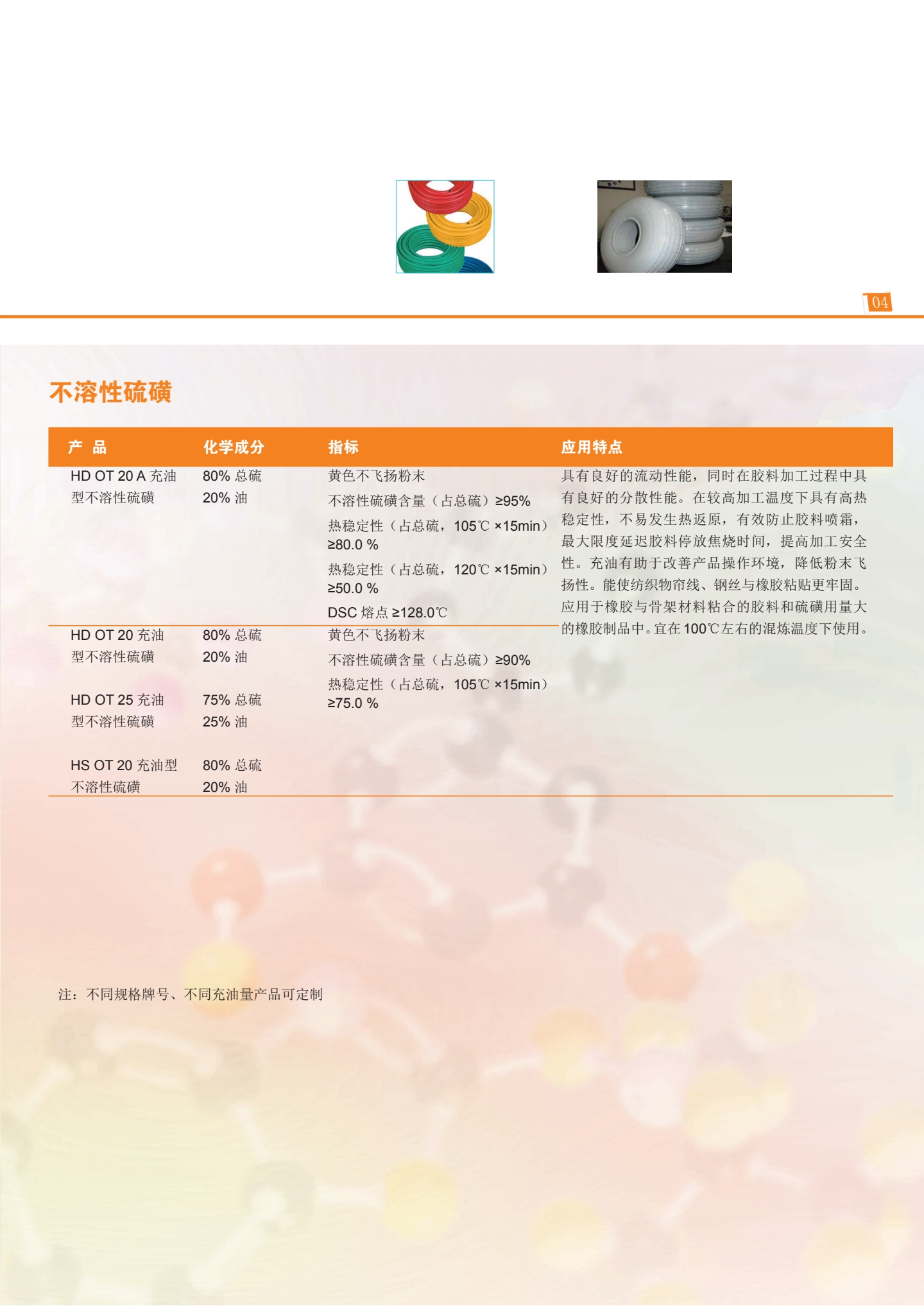 04

不溶性硫磺

| 产 品 | 化学成分 | 指标 | 应用特点 |
|---|---|---|---|
| HD OT 20 A 充油型不溶性硫磺 | 80% 总硫 20% 油 | 黄色不飞扬粉末 不溶性硫磺含量（占总硫）≥95% 热稳定性（占总硫，105℃ ×15min）≥80.0 % 热稳定性（占总硫，120℃ ×15min）≥50.0 % DSC 熔点 ≥128.0℃ | 具有良好的流动性能，同时在胶料加工过程中具有良好的分散性能。在较高加工温度下具有高热稳定性，不易发生热返原，有效防止胶料喷霜，最大限度延迟胶料停放焦烧时间，提高加工安全性。充油有助于改善产品操作环境，降低粉末飞扬性。能使纺织物帘线、钢丝与橡胶粘贴更牢固。应用于橡胶与骨架材料粘合的胶料和硫磺用量大的橡胶制品中。宜在100℃左右的混炼温度下使用。 |
| HD OT 20 充油型不溶性硫磺 | 80% 总硫 20% 油 | 黄色不飞扬粉末 不溶性硫磺含量（占总硫）≥90% 热稳定性（占总硫，105℃ ×15min）≥75.0 % | |
| HD OT 25 充油型不溶性硫磺 | 75% 总硫 25% 油 | | |
| HS OT 20 充油型不溶性硫磺 | 80% 总硫 20% 油 | | |

注：不同规格牌号、不同充油量产品可定制